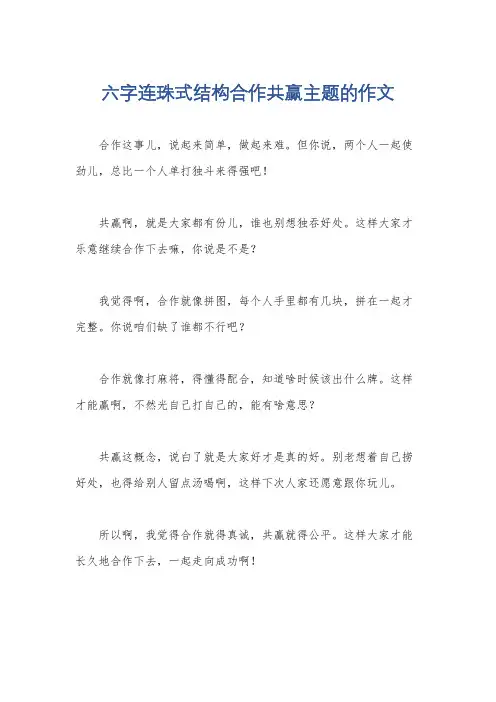 六字连珠式结构合作共赢主题的作文

合作这事儿，说起来简单，做起来难。但你说，两个人一起使劲儿，总比一个人单打独斗来得强吧！

共赢啊，就是大家都有份儿，谁也别想独吞好处。这样大家才乐意继续合作下去嘛，你说是不是？

我觉得啊，合作就像拼图，每个人手里都有几块，拼在一起才完整。你说咱们缺了谁都不行吧？

合作就像打麻将，得懂得配合，知道啥时候该出什么牌。这样才能赢啊，不然光自己打自己的，能有啥意思？

共赢这概念，说白了就是大家好才是真的好。别老想着自己捞好处，也得给别人留点汤喝啊，这样下次人家还愿意跟你玩儿。

所以啊，我觉得合作就得真诚，共赢就得公平。这样大家才能长久地合作下去，一起走向成功啊！